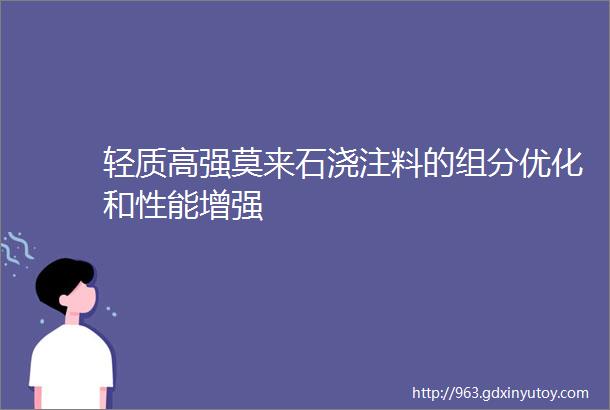 轻质高强莫来石浇注料的组分优化和性能增强

http://963.gdxinyutoy.com